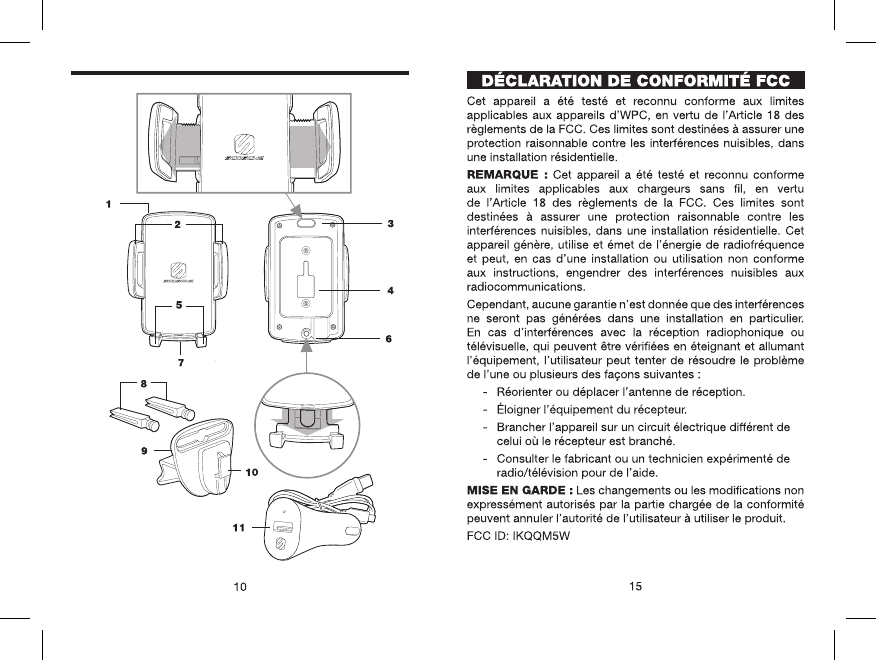 1

2

3

4

5

6

7

8

9

10

11

10

DÉCLARATION DE CONFORMITÉ FCC

Cet appareil a été testé et reconnu conforme aux limites applicables aux appareils d'WPC, en vertu de l'Article 18 des règlements de la FCC. Ces limites sont destinées à assurer une protection raisonnable contre les interférences nuisibles, dans une installation résidentielle.

REMARQUE : Cet appareil a été testé et reconnu conforme aux limites applicables aux chargeurs sans fil, en vertu de l'Article 18 des règlements de la FCC. Ces limites sont destinées à assurer une protection raisonnable contre les interférences nuisibles, dans une installation résidentielle. Cet appareil génère, utilise et émet de l'énergie de radiofréquence et peut, en cas d'une installation ou utilisation non conforme aux instructions, engendrer des interférences nuisibles aux radiocommunications.

Cependant, aucune garantie n'est donnée que des interférences ne seront pas générées dans une installation en particulier. En cas d'interférences avec la réception radiophonique ou télévisuelle, qui peuvent être vérifiées en éteignant et allumant l'équipement, l'utilisateur peut tenter de résoudre le problème de l'une ou plusieurs des façons suivantes :

- Réorienter ou déplacer l'antenne de réception.
- Éloigner l'équipement du récepteur.
- Brancher l'appareil sur un circuit électrique différent de celui où le récepteur est branché.
- Consulter le fabricant ou un technicien expérimenté de radio/télévision pour de l'aide.

MISE EN GARDE : Les changements ou les modifications non expressément autorisés par la partie chargée de la conformité peuvent annuler l'autorité de l'utilisateur à utiliser le produit.

FCC ID: IKQQM5W

15